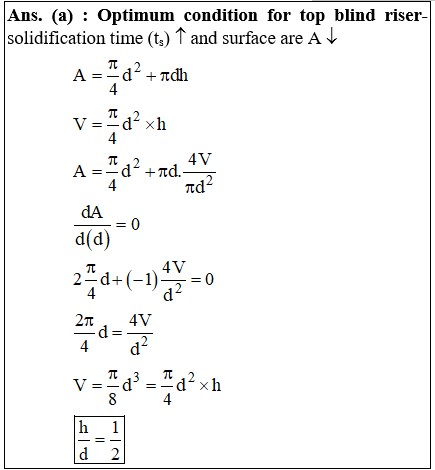 **Ans. (a) : Optimum condition for top blind riser-** solidification time ($t_s$) ↑ and surface are A ↓

$A = \frac{\pi}{4}d^2 + \pi dh$

$V = \frac{\pi}{4}d^2 \times h$

$A = \frac{\pi}{4}d^2 + \pi d.\frac{4V}{\pi d^2}$

$\frac{dA}{d(d)} = 0$

$2\frac{\pi}{4}d + (-1)\frac{4V}{d^2} = 0$

$\frac{2\pi}{4}d = \frac{4V}{d^2}$

$V = \frac{\pi}{8}d^3 = \frac{\pi}{4}d^2 \times h$

$\boxed{\frac{h}{d} = \frac{1}{2}}$